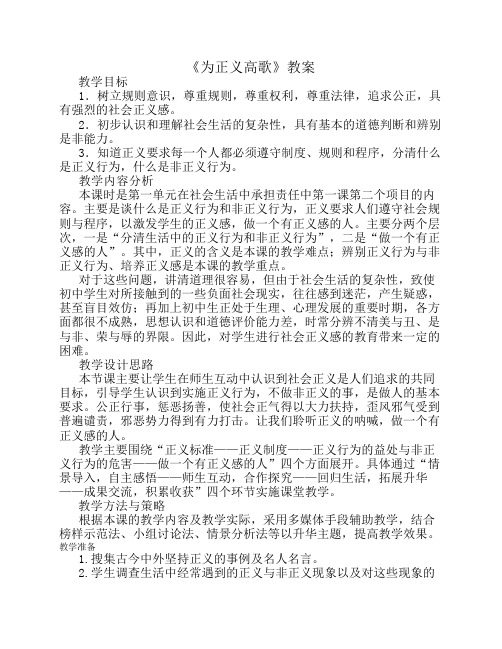 《为正义高歌》教案

教学目标

1．树立规则意识，尊重规则，尊重权利，尊重法律，追求公正，具有强烈的社会正义感。

2．初步认识和理解社会生活的复杂性，具有基本的道德判断和辨别是非能力。

3．知道正义要求每一个人都必须遵守制度、规则和程序，分清什么是正义行为，什么是非正义行为。

教学内容分析

本课时是第一单元在社会生活中承担责任中第一课第二个项目的内容。主要是谈什么是正义行为和非正义行为，正义要求人们遵守社会规则与程序，以激发学生的正义感，做一个有正义感的人。主要分两个层次，一是“分清生活中的正义行为和非正义行为”，二是“做一个有正义感的人”。其中，正义的含义是本课的教学难点；辨别正义行为与非正义行为、培养正义感是本课的教学重点。

对于这些问题，讲清道理很容易，但由于社会生活的复杂性，致使初中学生对所接触到的一些负面社会现实，往往感到迷茫，产生疑惑，甚至盲目效仿；再加上初中生正处于生理、心理发展的重要时期，各方面都很不成熟，思想认识和道德评价能力差，时常分辨不清美与丑、是与非、荣与辱的界限。因此，对学生进行社会正义感的教育带来一定的困难。

教学设计思路

本节课主要让学生在师生互动中认识到社会正义是人们追求的共同目标，引导学生认识到实施正义行为，不做非正义的事，是做人的基本要求。公正行事，惩恶扬善，使社会正气得以大力扶持，歪风邪气受到普遍谴责，邪恶势力得到有力打击。让我们聆听正义的呐喊，做一个有正义感的人。

教学主要围绕“正义标准——正义制度——正义行为的益处与非正义行为的危害——做一个有正义感的人”四个方面展开。具体通过“情景导入，自主感悟——师生互动，合作探究——回归生活，拓展升华——成果交流，积累收获”四个环节实施课堂教学。

教学方法与策略

根据本课的教学内容及教学实际，采用多媒体手段辅助教学，结合榜样示范法、小组讨论法、情景分析法等以升华主题，提高教学效果。

教学准备

1.搜集古今中外坚持正义的事例及名人名言。

2.学生调查生活中经常遇到的正义与非正义现象以及对这些现象的